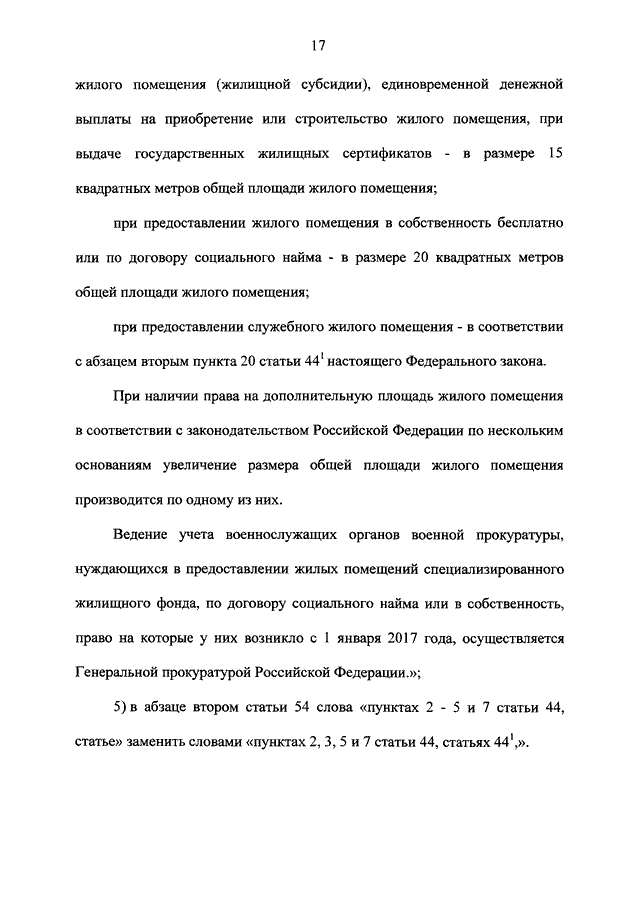 17

жилого помещения (жилищной субсидии), единовременной денежной выплаты на приобретение или строительство жилого помещения, при выдаче государственных жилищных сертификатов - в размере 15 квадратных метров общей площади жилого помещения;

при предоставлении жилого помещения в собственность бесплатно или по договору социального найма - в размере 20 квадратных метров общей площади жилого помещения;

при предоставлении служебного жилого помещения - в соответствии с абзацем вторым пункта 20 статьи $44^1$ настоящего Федерального закона.

При наличии права на дополнительную площадь жилого помещения в соответствии с законодательством Российской Федерации по нескольким основаниям увеличение размера общей площади жилого помещения производится по одному из них.

Ведение учета военнослужащих органов военной прокуратуры, нуждающихся в предоставлении жилых помещений специализированного жилищного фонда, по договору социального найма или в собственность, право на которые у них возникло с 1 января 2017 года, осуществляется Генеральной прокуратурой Российской Федерации.»;

5) в абзаце втором статьи 54 слова «пунктах 2 - 5 и 7 статьи 44, статье» заменить словами «пунктах 2, 3, 5 и 7 статьи 44, статьях $44^1$,».